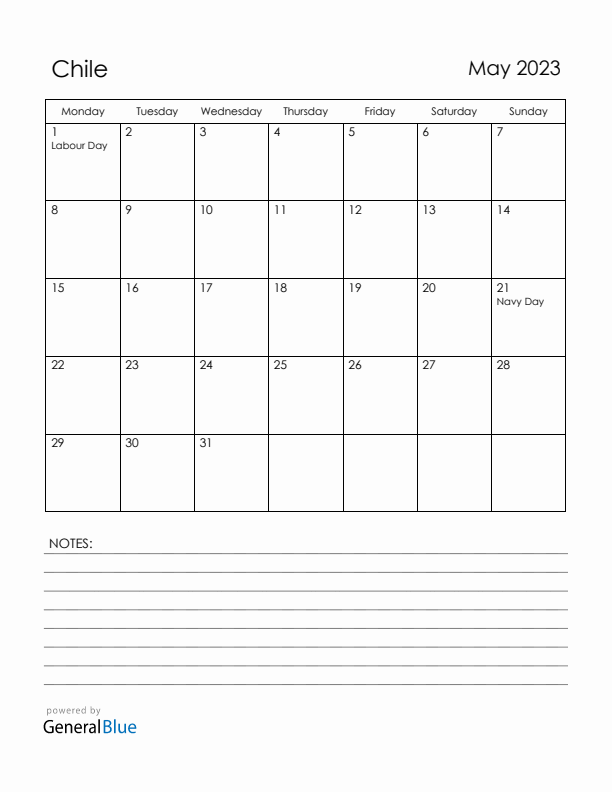 Chile

May 2023

| Monday | Tuesday | Wednesday | Thursday | Friday | Saturday | Sunday |
|---|---|---|---|---|---|---|
| 1 Labour Day | 2 | 3 | 4 | 5 | 6 | 7 |
| 8 | 9 | 10 | 11 | 12 | 13 | 14 |
| 15 | 16 | 17 | 18 | 19 | 20 | 21 Navy Day |
| 22 | 23 | 24 | 25 | 26 | 27 | 28 |
| 29 | 30 | 31 | | | | |

NOTES:

powered by
GeneralBlue